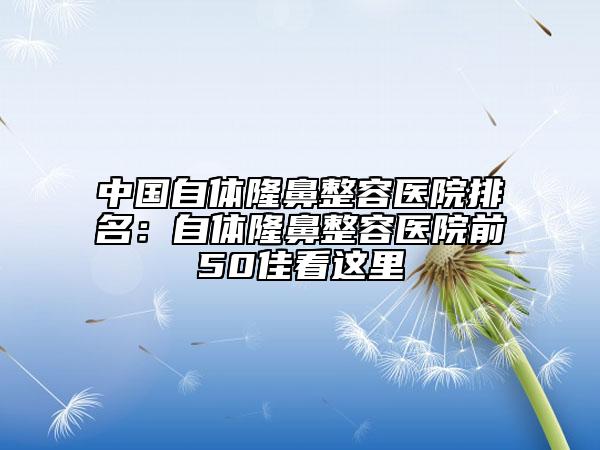 中国自体隆鼻整容医院排名：自体隆鼻整容医院前50佳看这里